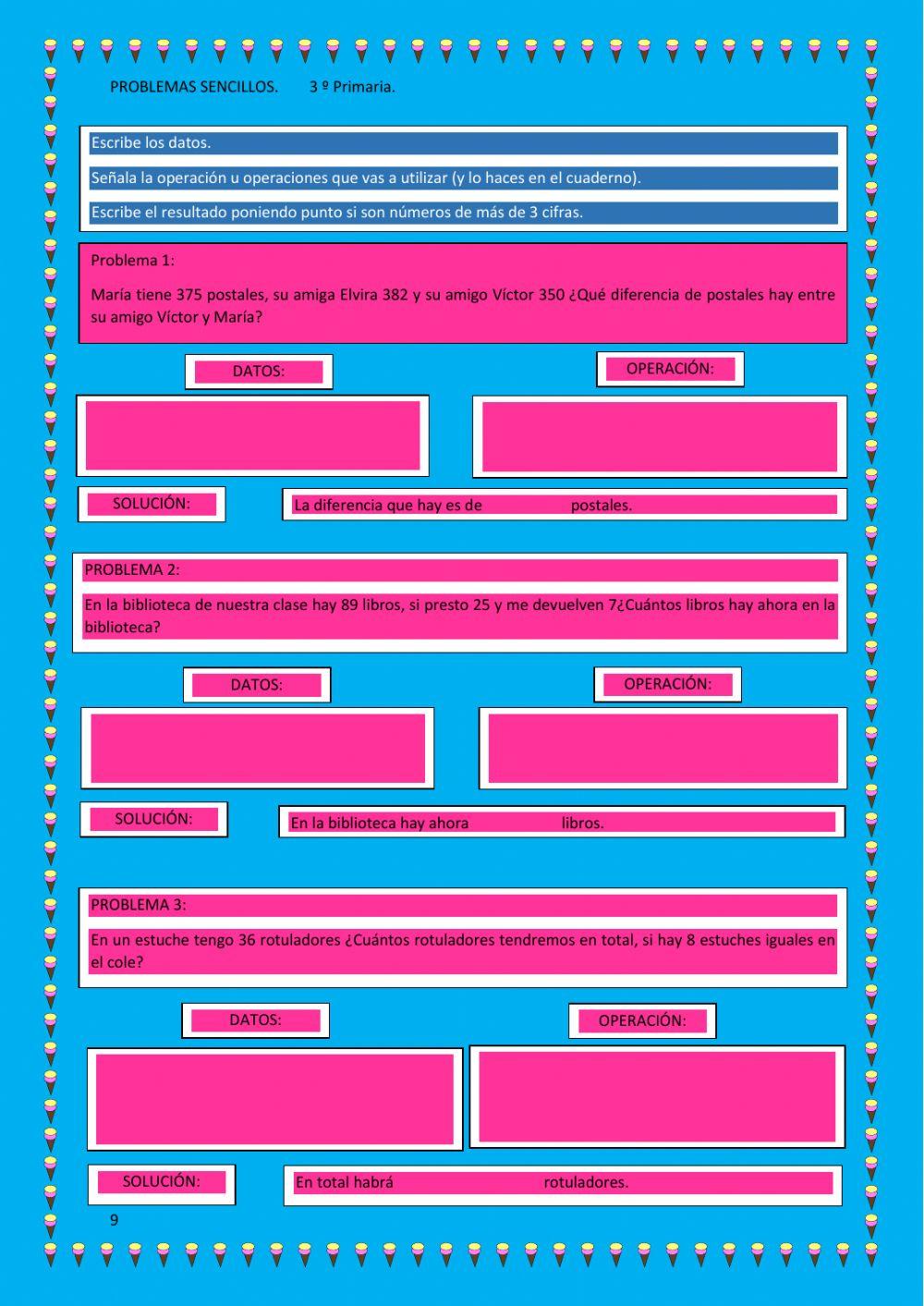 PROBLEMAS SENCILLOS. 3 º Primaria.

Escribe los datos.

Señala la operación u operaciones que vas a utilizar (y lo haces en el cuaderno).

Escribe el resultado poniendo punto si son números de más de 3 cifras.

Problema 1:

María tiene 375 postales, su amiga Elvira 382 y su amigo Víctor 350 ¿Qué diferencia de postales hay entre su amigo Víctor y María?

DATOS:

OPERACIÓN:

SOLUCIÓN:

La diferencia que hay es de ____ postales.

PROBLEMA 2:

En la biblioteca de nuestra clase hay 89 libros, si presto 25 y me devuelven 7¿Cuántos libros hay ahora en la biblioteca?

DATOS:

OPERACIÓN:

SOLUCIÓN:

En la biblioteca hay ahora ____ libros.

PROBLEMA 3:

En un estuche tengo 36 rotuladores ¿Cuántos rotuladores tendremos en total, si hay 8 estuches iguales en el cole?

DATOS:

OPERACIÓN:

SOLUCIÓN:

En total habrá ____ rotuladores.

9